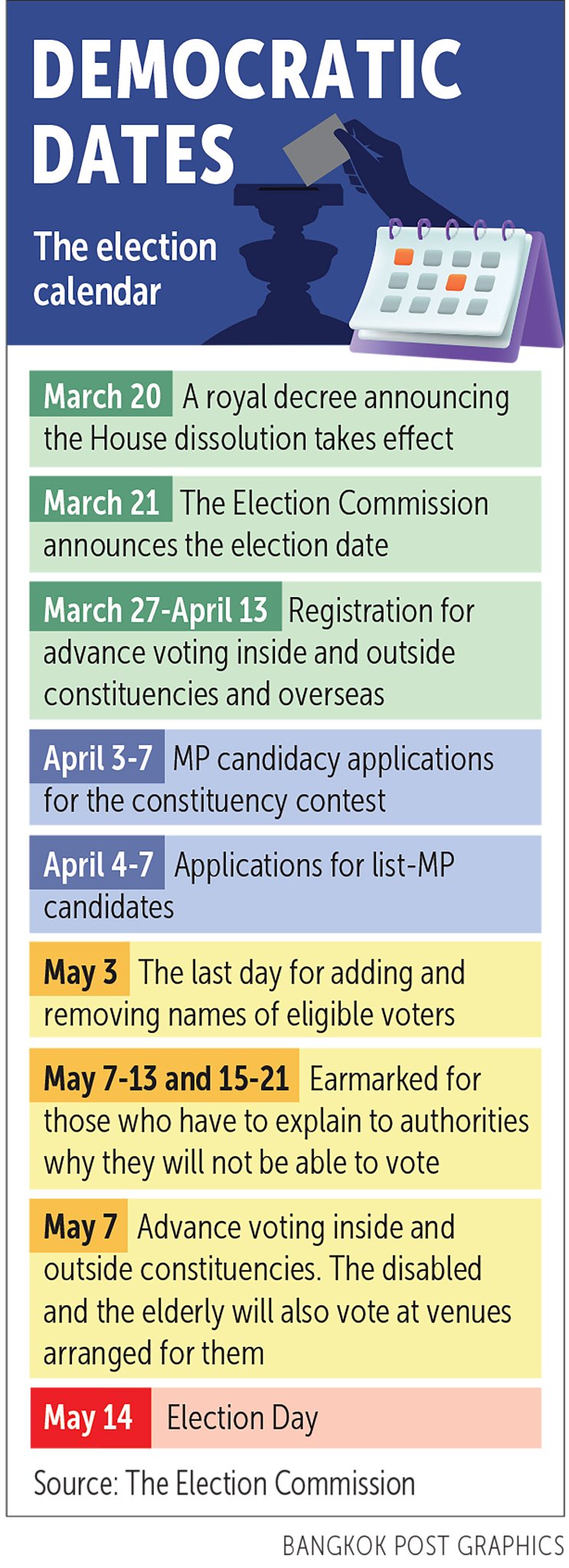 DEMOCRATIC DATES

The election calendar

March 20 A royal decree announcing the House dissolution takes effect

March 21 The Election Commission announces the election date

March 27-April 13 Registration for advance voting inside and outside constituencies and overseas

April 3-7 MP candidacy applications for the constituency contest

April 4-7 Applications for list-MP candidates

May 3 The last day for adding and removing names of eligible voters

May 7-13 and 15-21 Earmarked for those who have to explain to authorities why they will not be able to vote

May 7 Advance voting inside and outside constituencies. The disabled and the elderly will also vote at venues arranged for them

May 14 Election Day

Source: The Election Commission

BANGKOK POST GRAPHICS